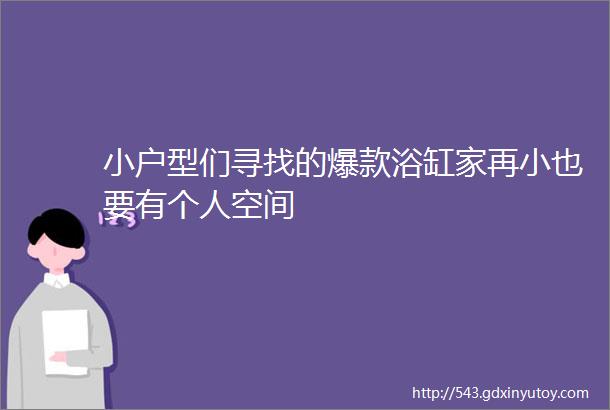 小户型们寻找的爆款浴缸家再小也要有个人空间

http://543.gdxinyutoy.com